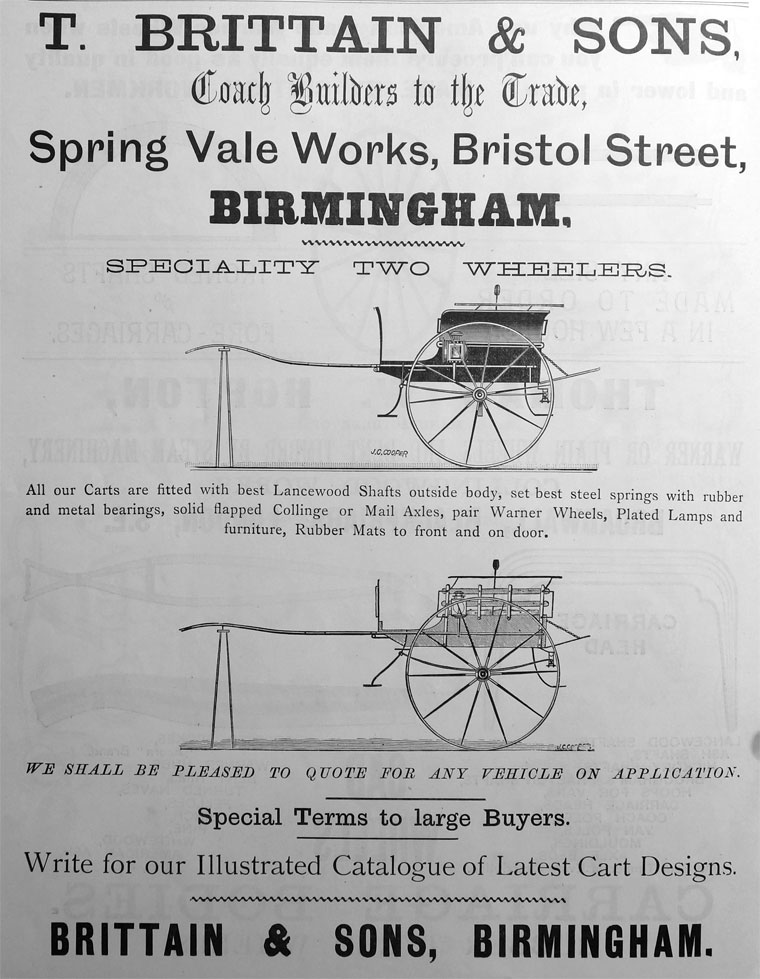 T. BRITTAIN & SONS,

Coach Builders to the Trade,

Spring Vale Works, Bristol Street,

BIRMINGHAM.

SPECIALITY TWO WHEELERS.

All our Carts are fitted with best Lancewood Shafts outside body, set best steel springs with rubber and metal bearings, solid flapped Collinge or Mail Axles, pair Warner Wheels, Plated Lamps and furniture, Rubber Mats to front and on door.

WE SHALL BE PLEASED TO QUOTE FOR ANY VEHICLE ON APPLICATION.

Special Terms to large Buyers.

Write for our Illustrated Catalogue of Latest Cart Designs.

BRITTAIN & SONS, BIRMINGHAM.